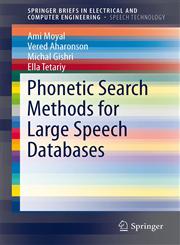 SPRINGER BRIEFS IN ELECTRICAL AND COMPUTER ENGINEERING · SPEECH TECHNOLOGY

Ami Moyal
Vered Aharonson
Michal Gishri
Ella Tetariy

Phonetic Search Methods for Large Speech Databases

Springer